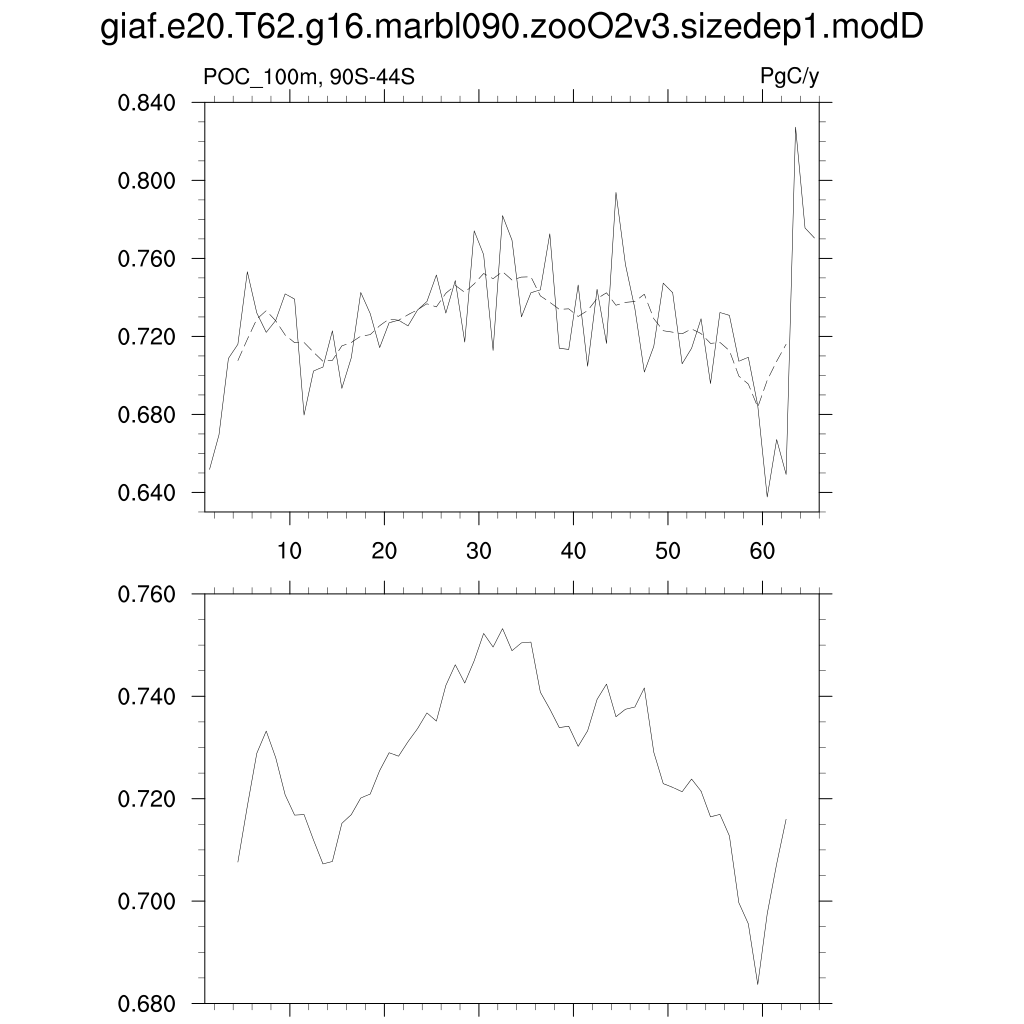 giaf.e20.T62.g16.marbl090.zooO2v3.sizedep1.modD

POC_100m, 90S-44S

PgC/y

0.840
0.800
0.760
0.720
0.680
0.640

10 20 30 40 50 60

0.760
0.740
0.720
0.700
0.680